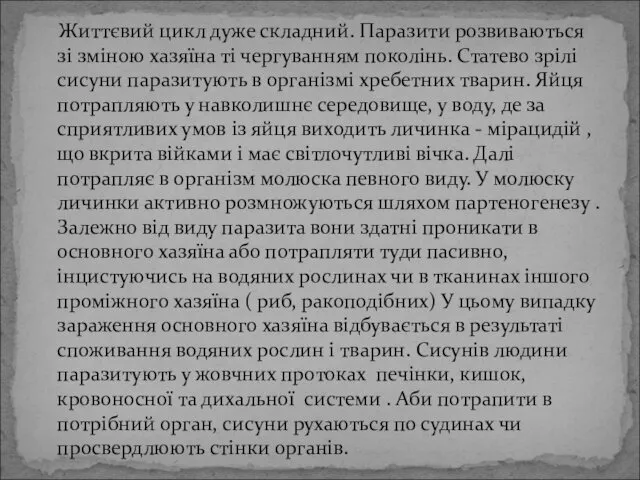 Життєвий цикл дуже складний. Паразити розвиваються зі зміною хазяїна ті чергуванням поколінь. Статево зрілі сисуни паразитують в організмі хребетних тварин. Яйця потрапляють у навколишнє середовище, у воду, де за сприятливих умов із яйця виходить личинка - мірацидій , що вкрита війками і має світлочутливі вічка. Далі потрапляє в організм молюска певного виду. У молюску личинки активно розмножуються шляхом партеногенезу . Залежно від виду паразита вони здатні проникати в основного хазяїна або потрапляти туди пасивно, інцистуючись на водяних рослинах чи в тканинах іншого проміжного хазяїна ( риб, ракоподібних) У цьому випадку зараження основного хазяїна відбувається в результаті споживання водяних рослин і тварин. Сисунів людини паразитують у жовчних протоках печінки, кишок, кровоносної та дихальної системи . Аби потрапити в потрібний орган, сисуни рухаються по судинах чи просвердлюють стінки органів.